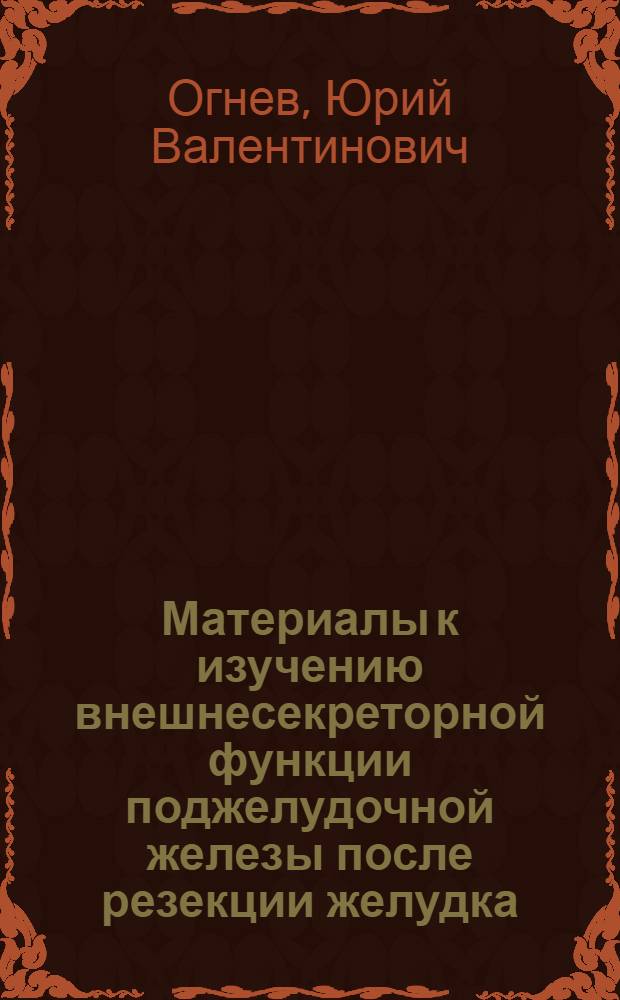 Огнев, Юрий Валентинович

Материалы к изучению внешнесекреторной функции поджелудочной железы после резекции желудка